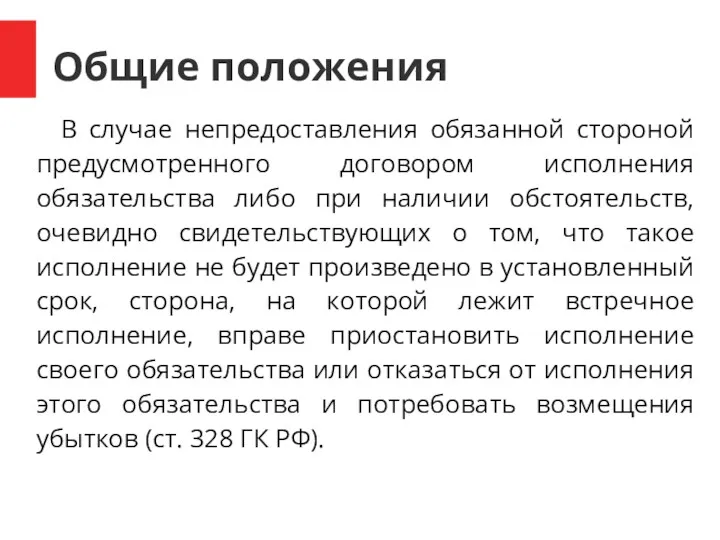 Общие положения

В случае непредоставления обязанной стороной предусмотренного договором исполнения обязательства либо при наличии обстоятельств, очевидно свидетельствующих о том, что такое исполнение не будет произведено в установленный срок, сторона, на которой лежит встречное исполнение, вправе приостановить исполнение своего обязательства или отказаться от исполнения этого обязательства и потребовать возмещения убытков (ст. 328 ГК РФ).